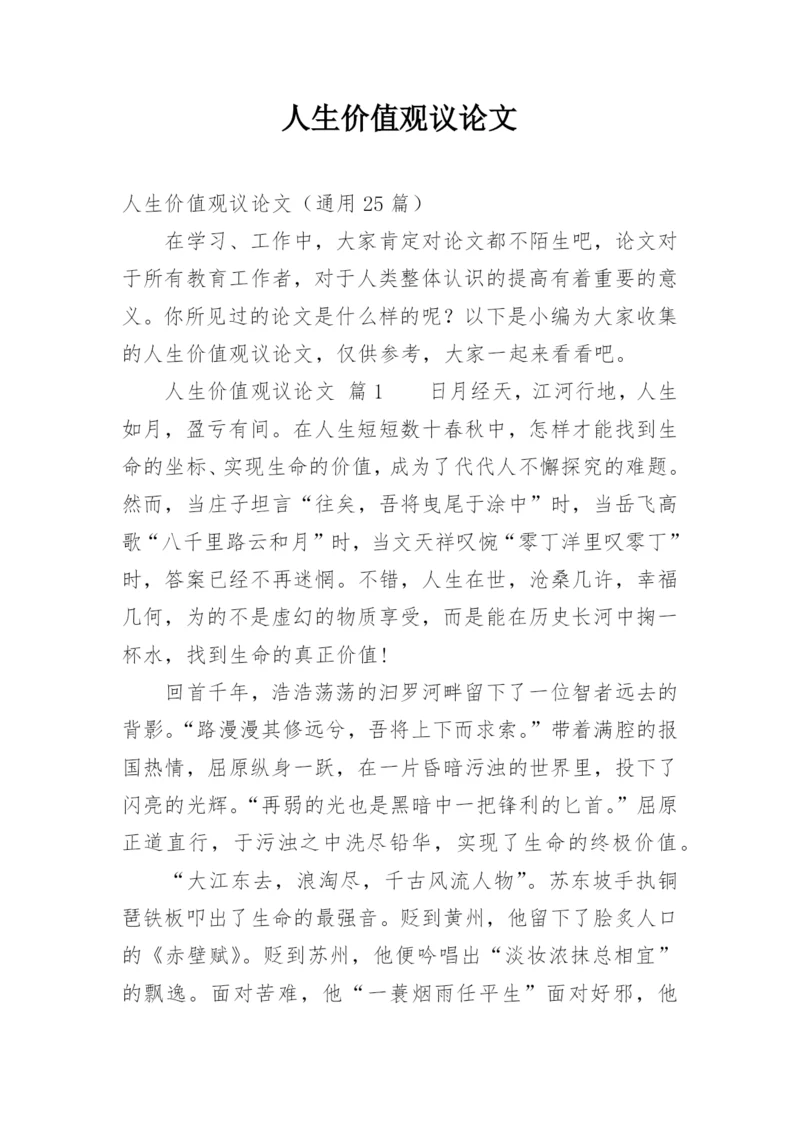 人生价值观议论文

人生价值观议论文（通用 25 篇）

在学习、工作中，大家肯定对论文都不陌生吧，论文对于所有教育工作者，对于人类整体认识的提高有着重要的意义。你所见过的论文是什么样的呢？以下是小编为大家收集的人生价值观议论文，仅供参考，大家一起来看看吧。

人生价值观议论文 篇 1　　日月经天，江河行地，人生如月，盈亏有间。在人生短短数十春秋中，怎样才能找到生命的坐标、实现生命的价值，成为了代代人不懈探究的难题。然而，当庄子坦言“往矣，吾将曳尾于涂中”时，当岳飞高歌“八千里路云和月”时，当文天祥叹惋“零丁洋里叹零丁”时，答案已经不再迷惘。不错，人生在世，沧桑几许，幸福几何，为的不是虚幻的物质享受，而是能在历史长河中掬一杯水，找到生命的真正价值！

回首千年，浩浩荡荡的汨罗河畔留下了一位智者远去的背影。“路漫漫其修远兮，吾将上下而求索。”带着满腔的报国热情，屈原纵身一跃，在一片昏暗污浊的世界里，投下了闪亮的光辉。“再弱的光也是黑暗中一把锋利的匕首。”屈原正道直行，于污浊之中洗尽铅华，实现了生命的终极价值。

“大江东去，浪淘尽，千古风流人物”。苏东坡手执铜琶铁板叩出了生命的最强音。贬到黄州，他留下了脍炙人口的《赤壁赋》。贬到苏州，他便吟唱出“淡妆浓抹总相宜”的飘逸。面对苦难，他“一蓑烟雨任平生”面对奸邪，他